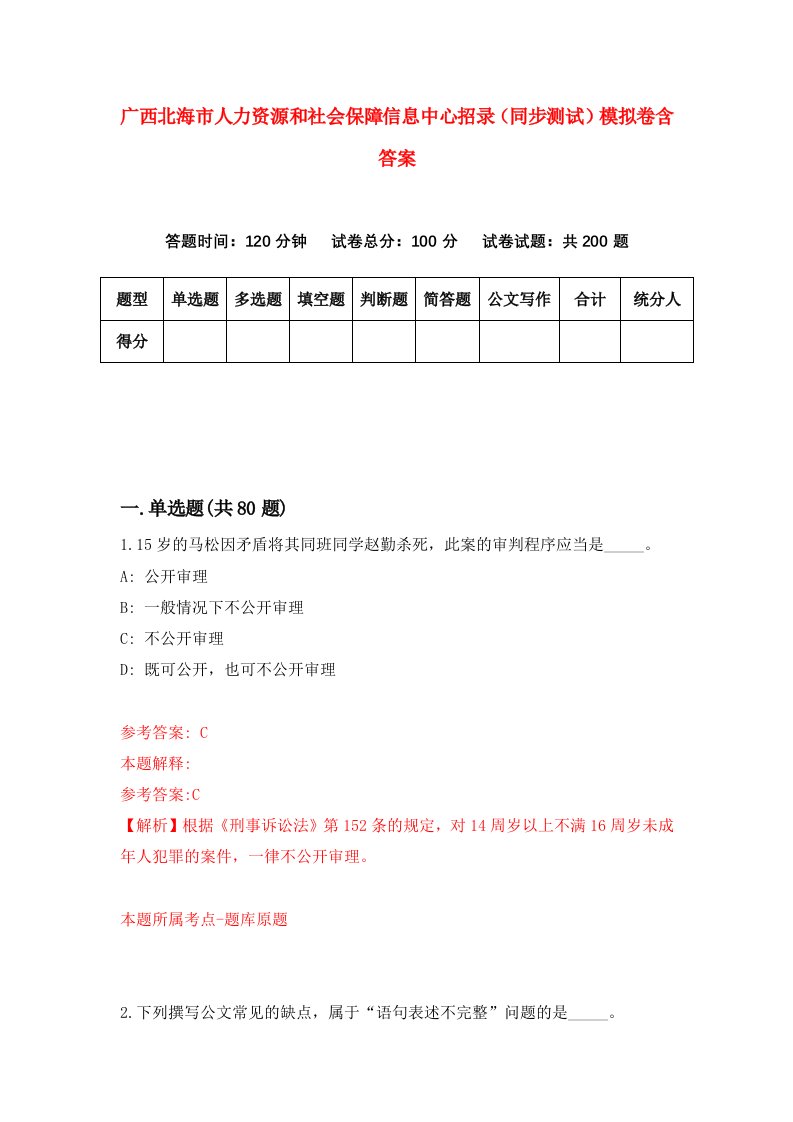 广西北海市人力资源和社会保障信息中心招录（同步测试）模拟卷含答案

答题时间：120 分钟　试卷总分：100 分　试卷试题：共 200 题

| 题型 | 单选题 | 多选题 | 填空题 | 判断题 | 简答题 | 公文写作 | 合计 | 统分人 |
|---|---|---|---|---|---|---|---|---|
| 得分 | | | | | | | | |

一.单选题(共 80 题)

1.15 岁的马松因矛盾将其同班同学赵勤杀死，此案的审判程序应当是_____。

A: 公开审理

B: 一般情况下不公开审理

C: 不公开审理

D: 既可公开，也可不公开审理

参考答案: C

本题解释:

参考答案:C

【解析】根据《刑事诉讼法》第 152 条的规定，对 14 周岁以上不满 16 周岁未成年人犯罪的案件，一律不公开审理。

本题所属考点-题库原题

2.下列撰写公文常见的缺点，属于“语句表述不完整”问题的是_____。